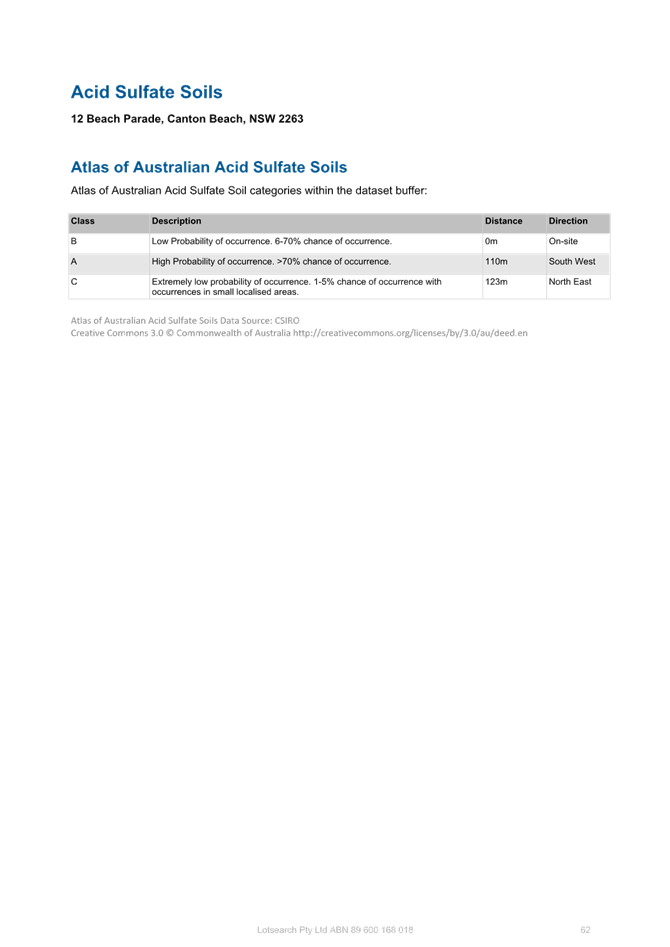 Acid Sulfate Soils

12 Beach Parade, Canton Beach, NSW 2263

Atlas of Australian Acid Sulfate Soils

Atlas of Australian Acid Sulfate Soil categories within the dataset buffer:

| Class | Description | Distance | Direction |
|---|---|---|---|
| B | Low Probability of occurrence. 6-70% chance of occurrence. | 0m | On-site |
| A | High Probability of occurrence. >70% chance of occurrence. | 110m | South West |
| C | Extremely low probability of occurrence. 1-5% chance of occurrence with occurrences in small localised areas. | 123m | North East |

Atlas of Australian Acid Sulfate Soils Data Source: CSIRO
Creative Commons 3.0 © Commonwealth of Australia http://creativecommons.org/licenses/by/3.0/au/deed.en

Lotsearch Pty Ltd ABN 89 600 168 018 62